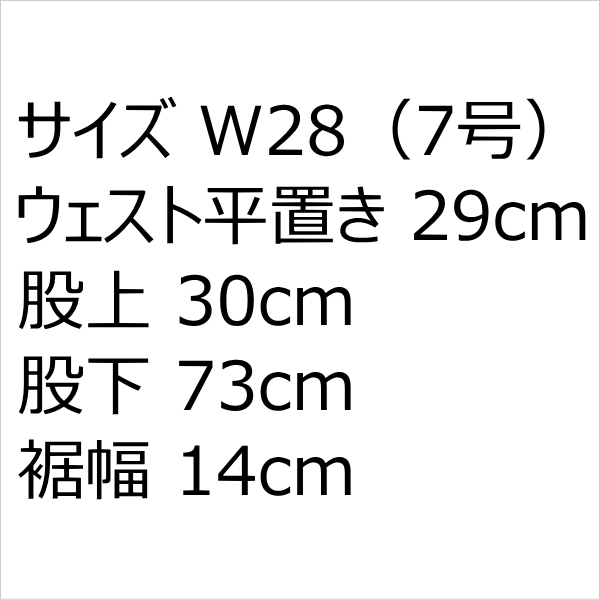 サイズ W28（7号）
ウェスト平置き 29cm
股上 30cm
股下 73cm
裾幅 14cm